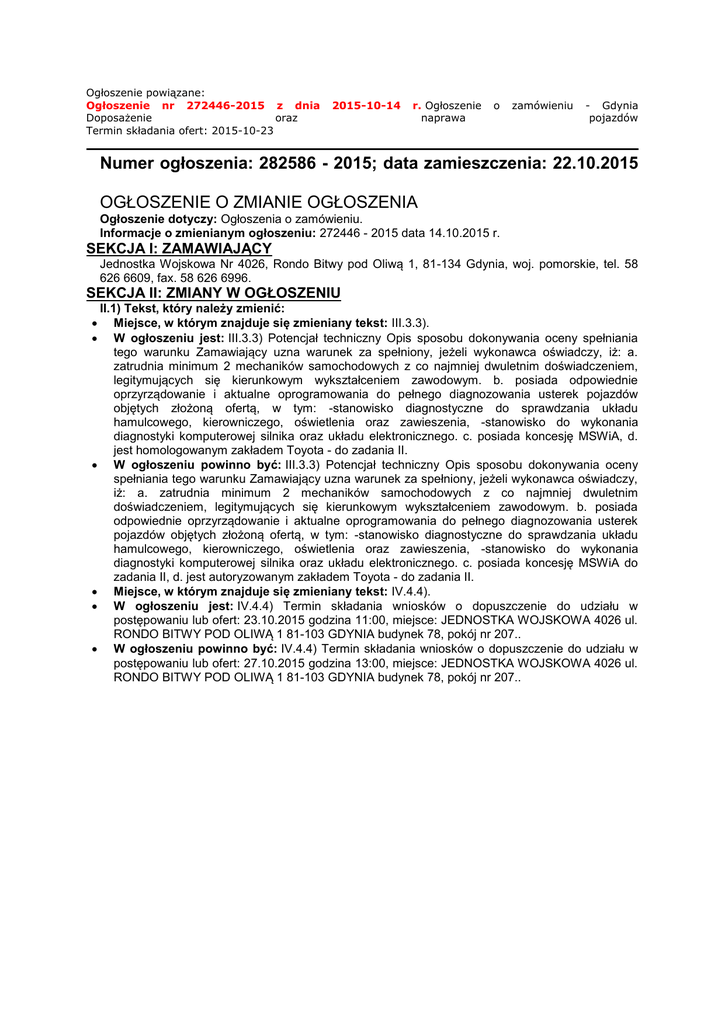 Ogłoszenie powiązane:
Ogłoszenie nr 272446-2015 z dnia 2015-10-14 r. Ogłoszenie o zamówieniu - Gdynia Doposażenie oraz naprawa pojazdów
Termin składania ofert: 2015-10-23

Numer ogłoszenia: 282586 - 2015; data zamieszczenia: 22.10.2015

OGŁOSZENIE O ZMIANIE OGŁOSZENIA
Ogłoszenie dotyczy: Ogłoszenia o zamówieniu.
Informacje o zmienianym ogłoszeniu: 272446 - 2015 data 14.10.2015 r.

SEKCJA I: ZAMAWIAJĄCY
Jednostka Wojskowa Nr 4026, Rondo Bitwy pod Oliwą 1, 81-134 Gdynia, woj. pomorskie, tel. 58 626 6609, fax. 58 626 6996.

SEKCJA II: ZMIANY W OGŁOSZENIU
II.1) Tekst, który należy zmienić:
• Miejsce, w którym znajduje się zmieniany tekst: III.3.3).
• W ogłoszeniu jest: III.3.3) Potencjał techniczny Opis sposobu dokonywania oceny spełniania tego warunku Zamawiający uzna warunek za spełniony, jeżeli wykonawca oświadczy, iż: a. zatrudnia minimum 2 mechaników samochodowych z co najmniej dwuletnim doświadczeniem, legitymujących się kierunkowym wykształceniem zawodowym. b. posiada odpowiednie oprzyrządowanie i aktualne oprogramowania do pełnego diagnozowania usterek pojazdów objętych złożoną ofertą, w tym: -stanowisko diagnostyczne do sprawdzania układu hamulcowego, kierowniczego, oświetlenia oraz zawieszenia, -stanowisko do wykonania diagnostyki komputerowej silnika oraz układu elektronicznego. c. posiada koncesję MSWiA, d. jest homologowanym zakładem Toyota - do zadania II.
• W ogłoszeniu powinno być: III.3.3) Potencjał techniczny Opis sposobu dokonywania oceny spełniania tego warunku Zamawiający uzna warunek za spełniony, jeżeli wykonawca oświadczy, iż: a. zatrudnia minimum 2 mechaników samochodowych z co najmniej dwuletnim doświadczeniem, legitymujących się kierunkowym wykształceniem zawodowym. b. posiada odpowiednie oprzyrządowanie i aktualne oprogramowania do pełnego diagnozowania usterek pojazdów objętych złożoną ofertą, w tym: -stanowisko diagnostyczne do sprawdzania układu hamulcowego, kierowniczego, oświetlenia oraz zawieszenia, -stanowisko do wykonania diagnostyki komputerowej silnika oraz układu elektronicznego. c. posiada koncesję MSWiA do zadania II, d. jest autoryzowanym zakładem Toyota - do zadania II.
• Miejsce, w którym znajduje się zmieniany tekst: IV.4.4).
• W ogłoszeniu jest: IV.4.4) Termin składania wniosków o dopuszczenie do udziału w postępowaniu lub ofert: 23.10.2015 godzina 11:00, miejsce: JEDNOSTKA WOJSKOWA 4026 ul. RONDO BITWY POD OLIWĄ 1 81-103 GDYNIA budynek 78, pokój nr 207..
• W ogłoszeniu powinno być: IV.4.4) Termin składania wniosków o dopuszczenie do udziału w postępowaniu lub ofert: 27.10.2015 godzina 13:00, miejsce: JEDNOSTKA WOJSKOWA 4026 ul. RONDO BITWY POD OLIWĄ 1 81-103 GDYNIA budynek 78, pokój nr 207..